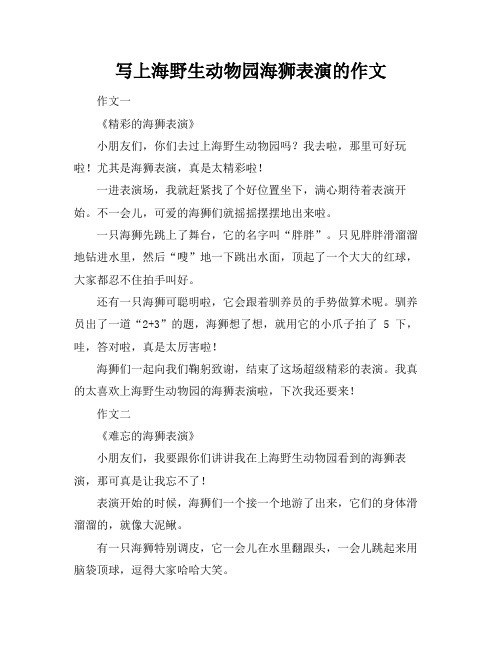 写上海野生动物园海狮表演的作文

作文一

《精彩的海狮表演》

小朋友们，你们去过上海野生动物园吗？我去啦，那里可好玩啦！尤其是海狮表演，真是太精彩啦！

一进表演场，我就赶紧找了个好位置坐下，满心期待着表演开始。不一会儿，可爱的海狮们就摇摇摆摆地出来啦。

一只海狮先跳上了舞台，它的名字叫“胖胖”。只见胖胖滑溜溜地钻进水里，然后“嗖”地一下跳出水面，顶起了一个大大的红球，大家都忍不住拍手叫好。

还有一只海狮可聪明啦，它会跟着驯养员的手势做算术呢。驯养员出了一道“2+3”的题，海狮想了想，就用它的小爪子拍了 5 下，哇，答对啦，真是太厉害啦！

海狮们一起向我们鞠躬致谢，结束了这场超级精彩的表演。我真的太喜欢上海野生动物园的海狮表演啦，下次我还要来！

作文二

《难忘的海狮表演》

小朋友们，我要跟你们讲讲我在上海野生动物园看到的海狮表演，那可真是让我忘不了！

表演开始的时候，海狮们一个接一个地游了出来，它们的身体滑溜溜的，就像大泥鳅。

有一只海狮特别调皮，它一会儿在水里翻跟头，一会儿跳起来用脑袋顶球，逗得大家哈哈大笑。